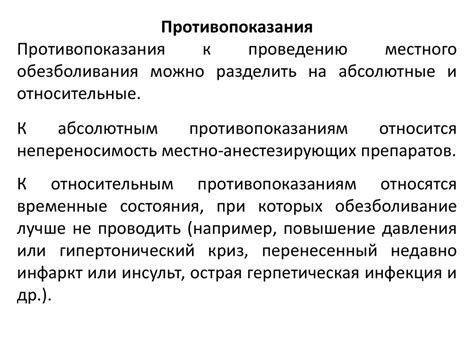 Противопоказания

Противопоказания к проведению местного обезболивания можно разделить на абсолютные и относительные.

К абсолютным противопоказаниям относится непереносимость местно-анестезирующих препаратов.

К относительным противопоказаниям относятся временные состояния, при которых обезболивание лучше не проводить (например, повышение давления или гипертонический криз, перенесенный недавно инфаркт или инсульт, острая герпетическая инфекция и др.).